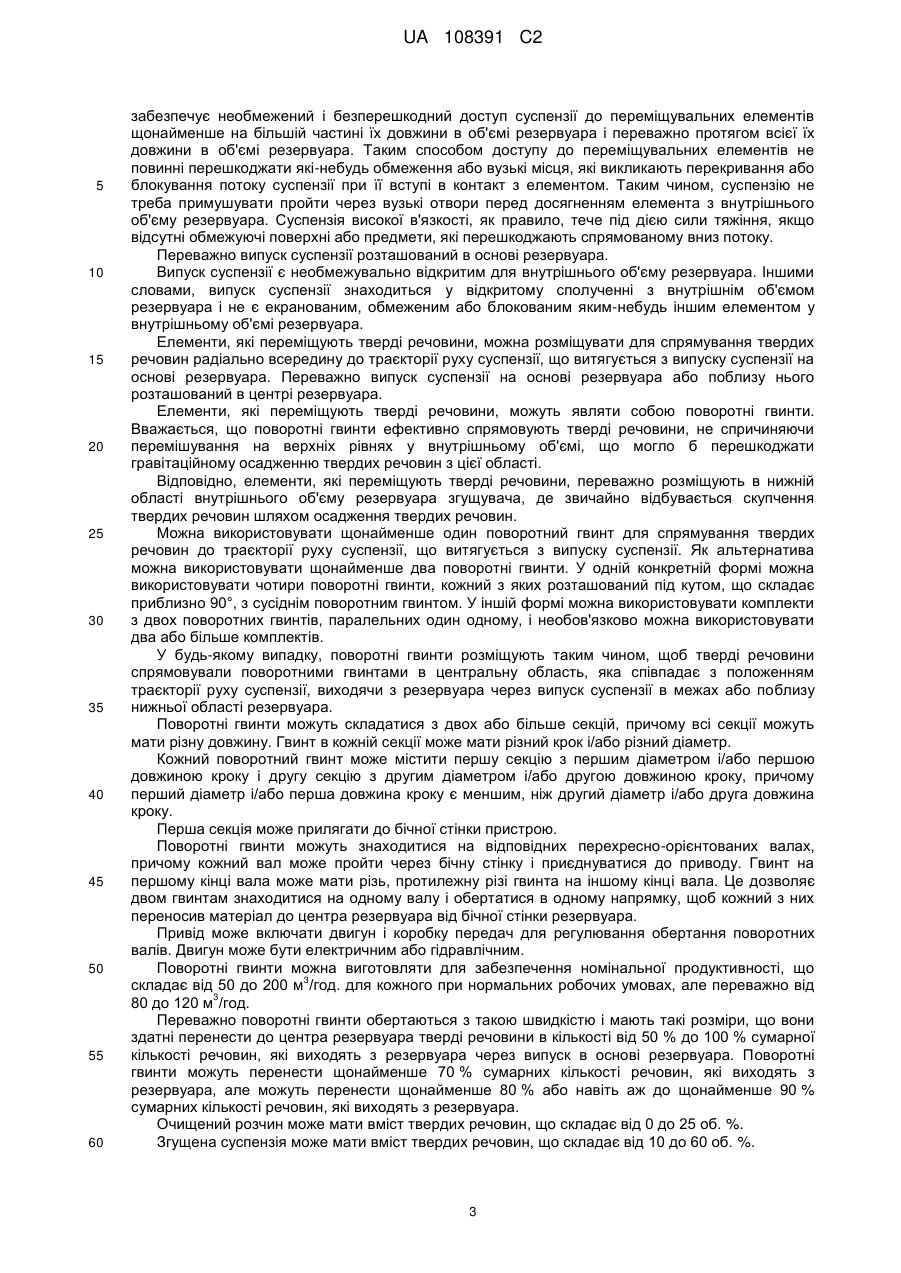 UA 108391 C2

забезпечує необмежений і безперешкодний доступ суспензії до переміщувальних елементів щонайменше на більшій частині їх довжини в об'ємі резервуара і переважно протягом всієї їх довжини в об'ємі резервуара. Таким способом доступу до переміщувальних елементів не повинні перешкоджати які-небудь обмеження або вузькі місця, які викликають перекривання або
5 блокування потоку суспензії при її вступі в контакт з елементом. Таким чином, суспензію не треба примушувати пройти через вузькі отвори перед досягненням елемента з внутрішнього об'єму резервуара. Суспензія високої в'язкості, як правило, тече під дією сили тяжіння, якщо відсутні обмежуючі поверхні або предмети, які перешкоджають спрямованому вниз потоку.

Переважно випуск суспензії розташований в основі резервуара.

10 Випуск суспензії є необмежувально відкритим для внутрішнього об'єму резервуара. Іншими словами, випуск суспензії знаходиться у відкритому сполученні з внутрішнім об'ємом резервуара і не є екранованим, обмеженим або блокованим яким-небудь іншим елементом у внутрішньому об'ємі резервуара.

Елементи, які переміщують тверді речовини, можна розміщувати для спрямування твердих
15 речовин радіально всередину до траєкторії руху суспензії, що витягується з випуску суспензії на основі резервуара. Переважно випуск суспензії на основі резервуара або поблизу нього розташований в центрі резервуара.

Елементи, які переміщують тверді речовини, можуть являти собою поворотні гвинти. Вважається, що поворотні гвинти ефективно спрямовують тверді речовини, не спричиняючи
20 перемішування на верхніх рівнях у внутрішньому об'ємі, що могло б перешкоджати гравітаційному осадженню твердих речовин з цієї області.

Відповідно, елементи, які переміщують тверді речовини, переважно розміщують в нижній області внутрішнього об'єму резервуара згущувача, де звичайно відбувається скупчення твердих речовин шляхом осадження твердих речовин.

25 Можна використовувати щонайменше один поворотний гвинт для спрямування твердих речовин до траєкторії руху суспензії, що витягується з випуску суспензії. Як альтернатива можна використовувати щонайменше два поворотні гвинти. У одній конкретній формі можна використовувати чотири поворотні гвинти, кожний з яких розташований під кутом, що складає приблизно 90°, з сусіднім поворотним гвинтом. У іншій формі можна використовувати комплекти
30 з двох поворотних гвинтів, паралельних один одному, і необов'язково можна використовувати два або більше комплектів.

У будь-якому випадку, поворотні гвинти розміщують таким чином, щоб тверді речовини спрямовували поворотними гвинтами в центральну область, яка співпадає з положенням траєкторії руху суспензії, виходячи з резервуара через випуск суспензії в межах або поблизу
35 нижньої області резервуара.

Поворотні гвинти можуть складатися з двох або більше секцій, причому всі секції можуть мати різну довжину. Гвинт в кожній секції може мати різний крок і/або різний діаметр.

Кожний поворотний гвинт може містити першу секцію з першим діаметром і/або першою довжиною кроку і другу секцію з другим діаметром і/або другою довжиною кроку, причому
40 перший діаметр і/або перша довжина кроку є меншим, ніж другий діаметр і/або друга довжина кроку.

Перша секція може прилягати до бічної стінки пристрою.

Поворотні гвинти можуть знаходитися на відповідних перехресно-орієнтованих валах, причому кожний вал може пройти через бічну стінку і приєднуватися до приводу. Гвинт на
45 першому кінці вала може мати різь, протилежну різі гвинта на іншому кінці вала. Це дозволяє двом гвинтам знаходитися на одному валу і обертатися в одному напрямку, щоб кожний з них переносив матеріал до центра резервуара від бічної стінки резервуара.

Привід може включати двигун і коробку передач для регулювання обертання поворотних валів. Двигун може бути електричним або гідравлічним.

50 Поворотні гвинти можна виготовляти для забезпечення номінальної продуктивності, що складає від 50 до 200 м$^3$/год. для кожного при нормальних робочих умовах, але переважно від 80 до 120 м$^3$/год.

Переважно поворотні гвинти обертаються з такою швидкістю і мають такі розміри, що вони здатні перенести до центра резервуара тверді речовини в кількості від 50 % до 100 % сумарної
55 кількості речовин, які виходять з резервуара через випуск в основі резервуара. Поворотні гвинти можуть перенести щонайменше 70 % сумарних кількості речовин, які виходять з резервуара, але можуть перенести щонайменше 80 % або навіть аж до щонайменше 90 % сумарних кількості речовин, які виходять з резервуара.

Очищений розчин може мати вміст твердих речовин, що складає від 0 до 25 об. %.

60 Згущена суспензія може мати вміст твердих речовин, що складає від 10 до 60 об. %.

3